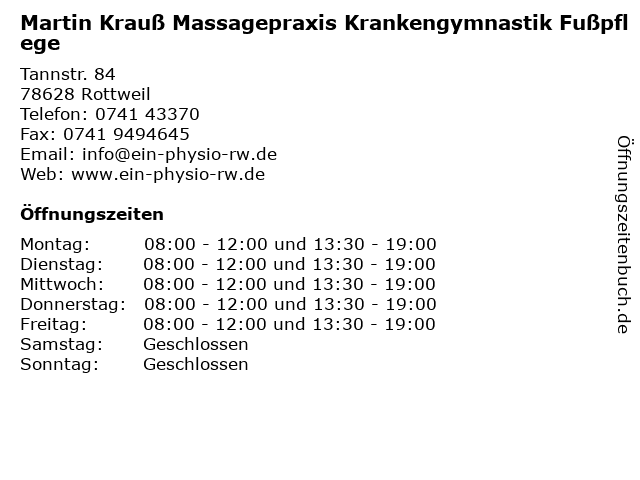 Martin Krauß Massagepraxis Krankengymnastik Fußpflege

Tannstr. 84
78628 Rottweil
Telefon: 0741 43370
Fax: 0741 9494645
Email: info@ein-physio-rw.de
Web: www.ein-physio-rw.de

Öffnungszeiten

| | |
|---|---|
| Montag: | 08:00 - 12:00 und 13:30 - 19:00 |
| Dienstag: | 08:00 - 12:00 und 13:30 - 19:00 |
| Mittwoch: | 08:00 - 12:00 und 13:30 - 19:00 |
| Donnerstag: | 08:00 - 12:00 und 13:30 - 19:00 |
| Freitag: | 08:00 - 12:00 und 13:30 - 19:00 |
| Samstag: | Geschlossen |
| Sonntag: | Geschlossen |

Öffnungszeitenbuch.de